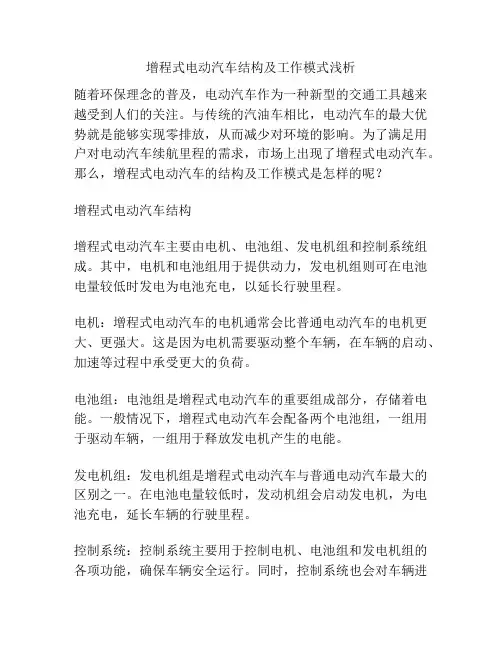 增程式电动汽车结构及工作模式浅析

随着环保理念的普及，电动汽车作为一种新型的交通工具越来越受到人们的关注。与传统的汽油车相比，电动汽车的最大优势就是能够实现零排放，从而减少对环境的影响。为了满足用户对电动汽车续航里程的需求，市场上出现了增程式电动汽车。那么，增程式电动汽车的结构及工作模式是怎样的呢？

增程式电动汽车结构

增程式电动汽车主要由电机、电池组、发电机组和控制系统组成。其中，电机和电池组用于提供动力，发电机组则可在电池电量较低时发电为电池充电，以延长行驶里程。

电机：增程式电动汽车的电机通常会比普通电动汽车的电机更大、更强大。这是因为电机需要驱动整个车辆，在车辆的启动、加速等过程中承受更大的负荷。

电池组：电池组是增程式电动汽车的重要组成部分，存储着电能。一般情况下，增程式电动汽车会配备两个电池组，一组用于驱动车辆，一组用于释放发电机产生的电能。

发电机组：发电机组是增程式电动汽车与普通电动汽车最大的区别之一。在电池电量较低时，发动机组会启动发电机，为电池充电，延长车辆的行驶里程。

控制系统：控制系统主要用于控制电机、电池组和发电机组的各项功能，确保车辆安全运行。同时，控制系统也会对车辆进